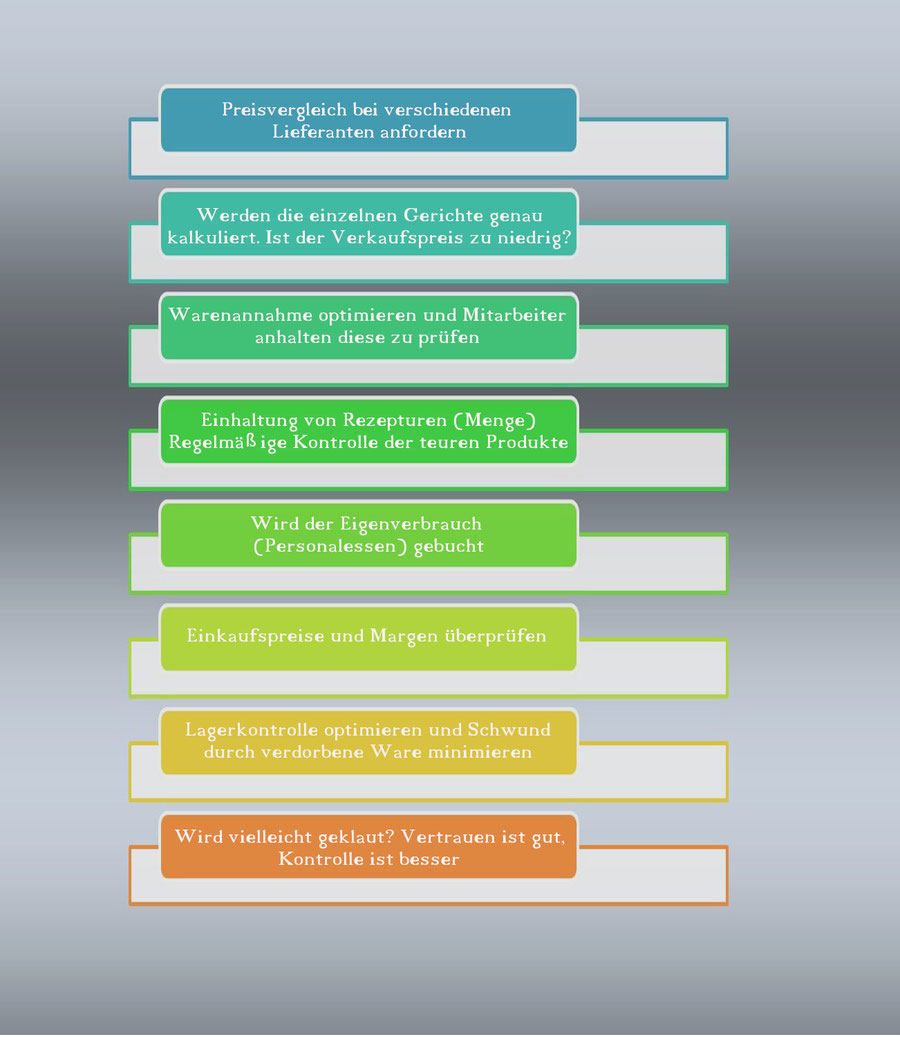 Preisvergleich bei verschiedenen Lieferanten anfordern

Werden die einzelnen Gerichte genau kalkuliert. Ist der Verkaufspreis zu niedrig?

Warenannahme optimieren und Mitarbeiter anhalten diese zu prüfen

Einhaltung von Rezepturen (Menge) Regelmäßige Kontrolle der teuren Produkte

Wird der Eigenverbrauch (Personalessen) gebucht

Einkaufspreise und Margen überprüfen

Lagerkontrolle optimieren und Schwund durch verdorbene Ware minimieren

Wird vielleicht geklaut? Vertrauen ist gut, Kontrolle ist besser